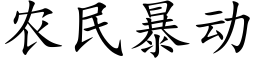 农民暴动